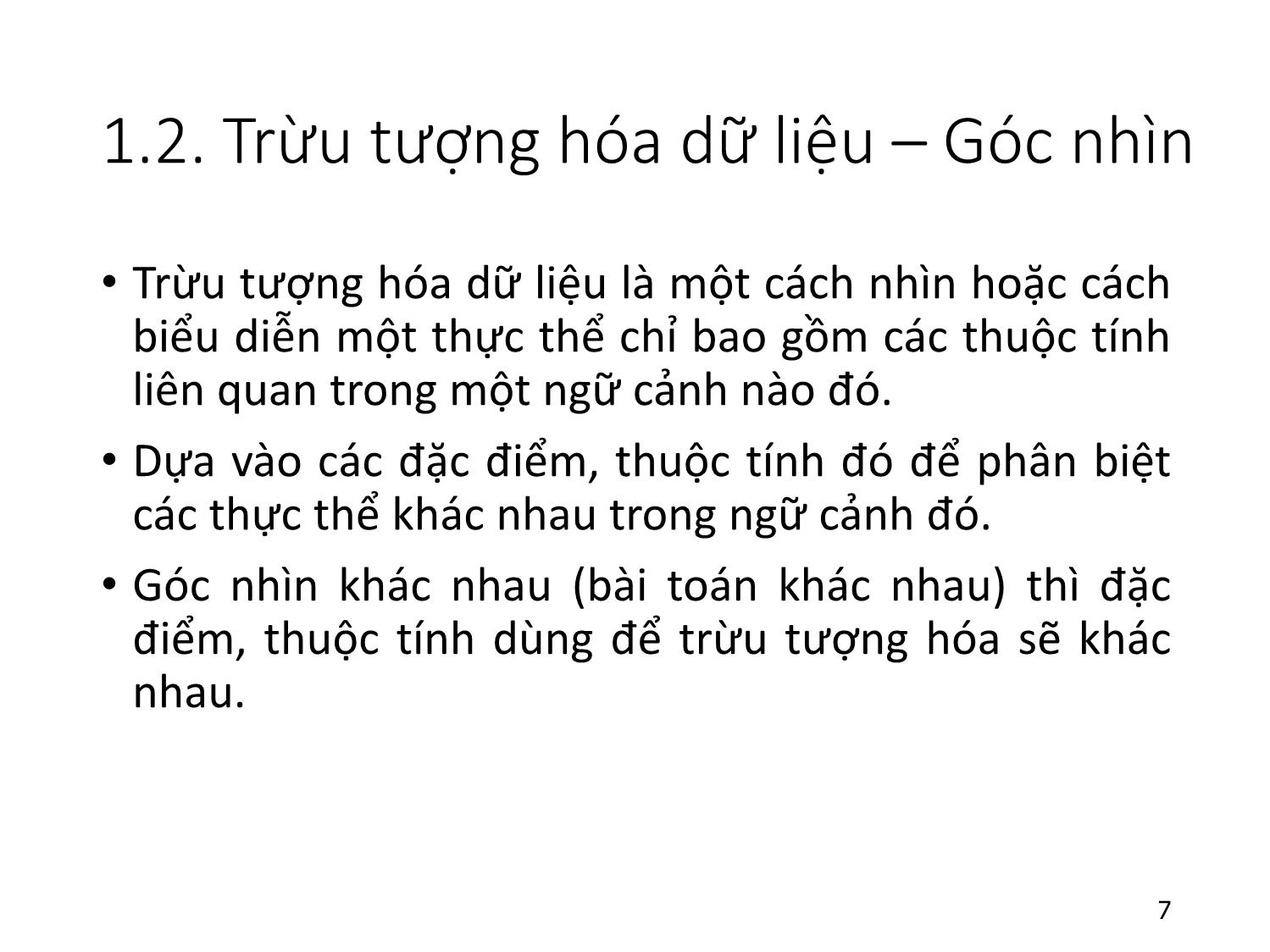 1.2. Trừu tượng hóa dữ liệu – Góc nhìn

• Trừu tượng hóa dữ liệu là một cách nhìn hoặc cách biểu diễn một thực thể chỉ bao gồm các thuộc tính liên quan trong một ngữ cảnh nào đó.

• Dựa vào các đặc điểm, thuộc tính đó để phân biệt các thực thể khác nhau trong ngữ cảnh đó.

• Góc nhìn khác nhau (bài toán khác nhau) thì đặc điểm, thuộc tính dùng để trừu tượng hóa sẽ khác nhau.

7